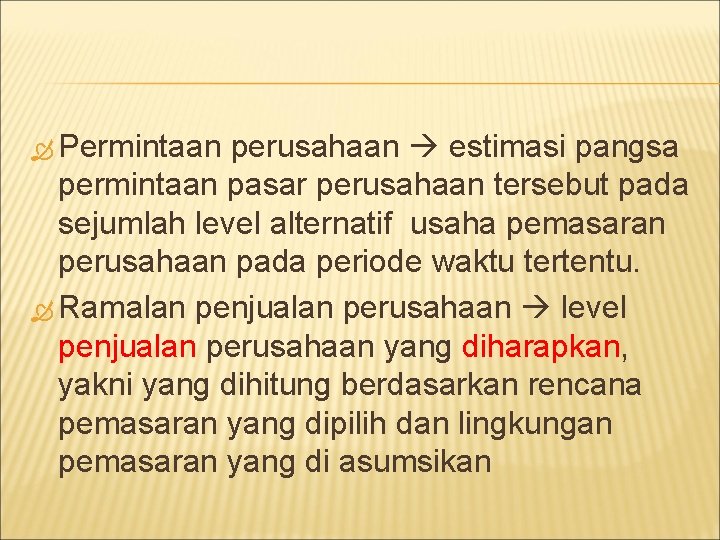 Permintaan perusahaan → estimasi pangsa permintaan pasar perusahaan tersebut pada sejumlah level alternatif usaha pemasaran perusahaan pada periode waktu tertentu.

Ramalan penjualan perusahaan → level penjualan perusahaan yang diharapkan, yakni yang dihitung berdasarkan rencana pemasaran yang dipilih dan lingkungan pemasaran yang di asumsikan